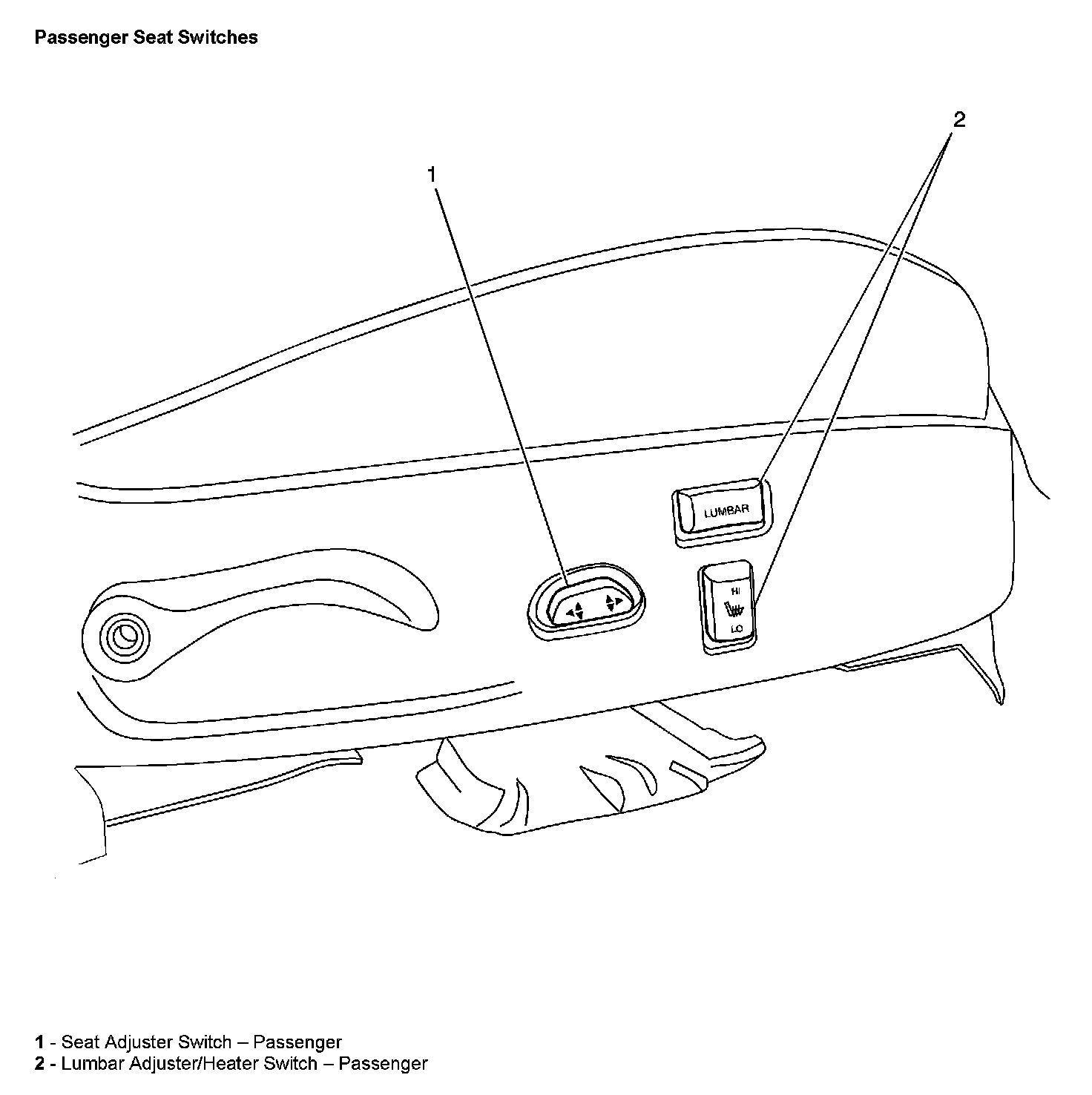 Passenger Seat Switches

1

2

LUMBAR

HI

LO

1 - Seat Adjuster Switch – Passenger
2 - Lumbar Adjuster/Heater Switch – Passenger